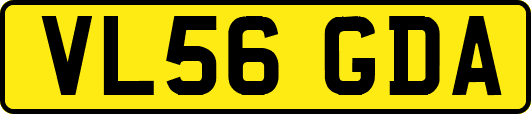 VL56 GDA